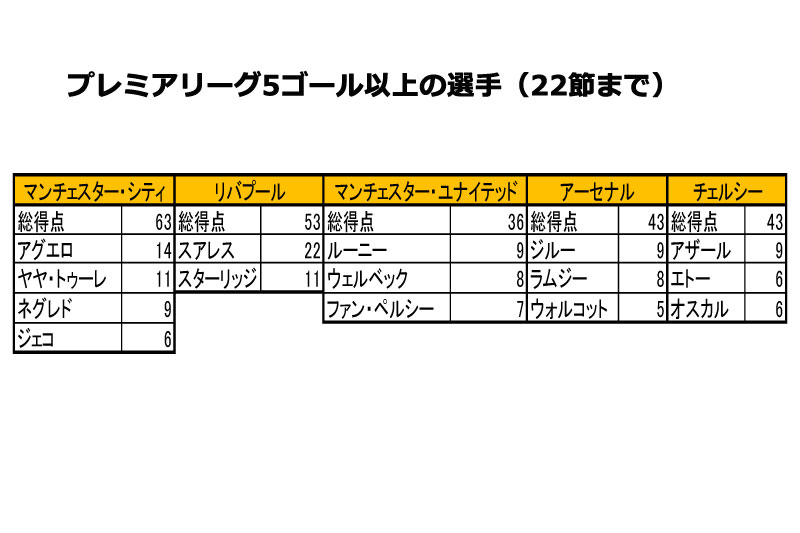 プレミアリーグ5ゴール以上の選手（22節まで）

| マンチェスター・シティ | | リバプール | | マンチェスター・ユナイテッド | | アーセナル | | チェルシー | |
|---|---|---|---|---|---|---|---|---|---|
| 総得点 | 63 | 総得点 | 53 | 総得点 | 36 | 総得点 | 43 | 総得点 | 43 |
| アグエロ | 14 | スアレス | 22 | ルーニー | 9 | ジルー | 9 | アザール | 9 |
| ヤヤ・トゥーレ | 11 | スターリッジ | 11 | ウェルベック | 8 | ラムジー | 8 | エトー | 6 |
| ネグレド | 9 | | | ファン・ペルシー | 7 | ウォルコット | 5 | オスカル | 6 |
| ジェコ | 6 | | | | | | | | |